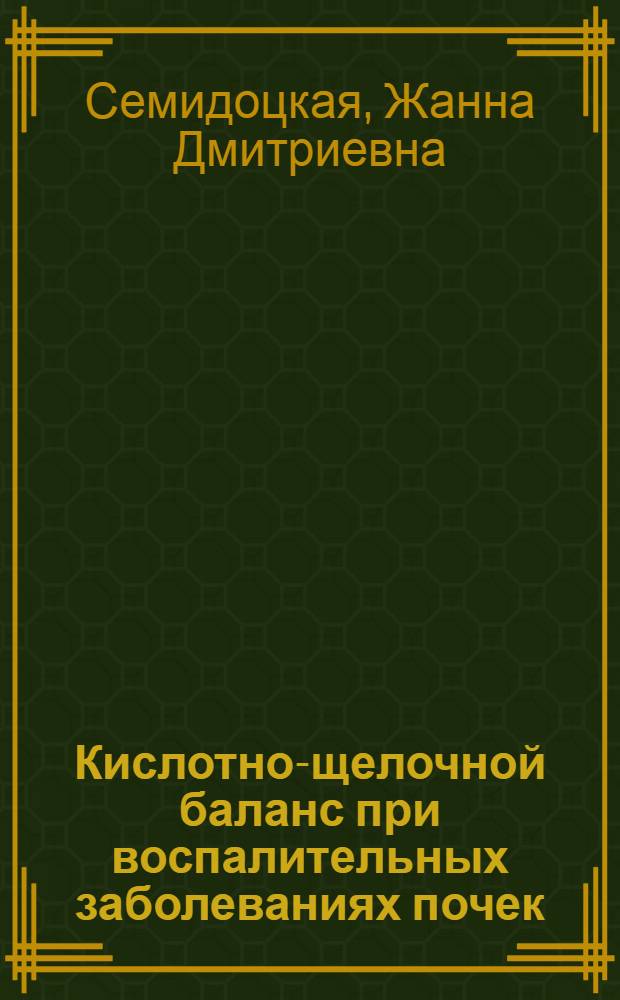 Семидоцкая, Жанна Дмитриевна

Кислотно-щелочной баланс при воспалительных заболеваниях почек